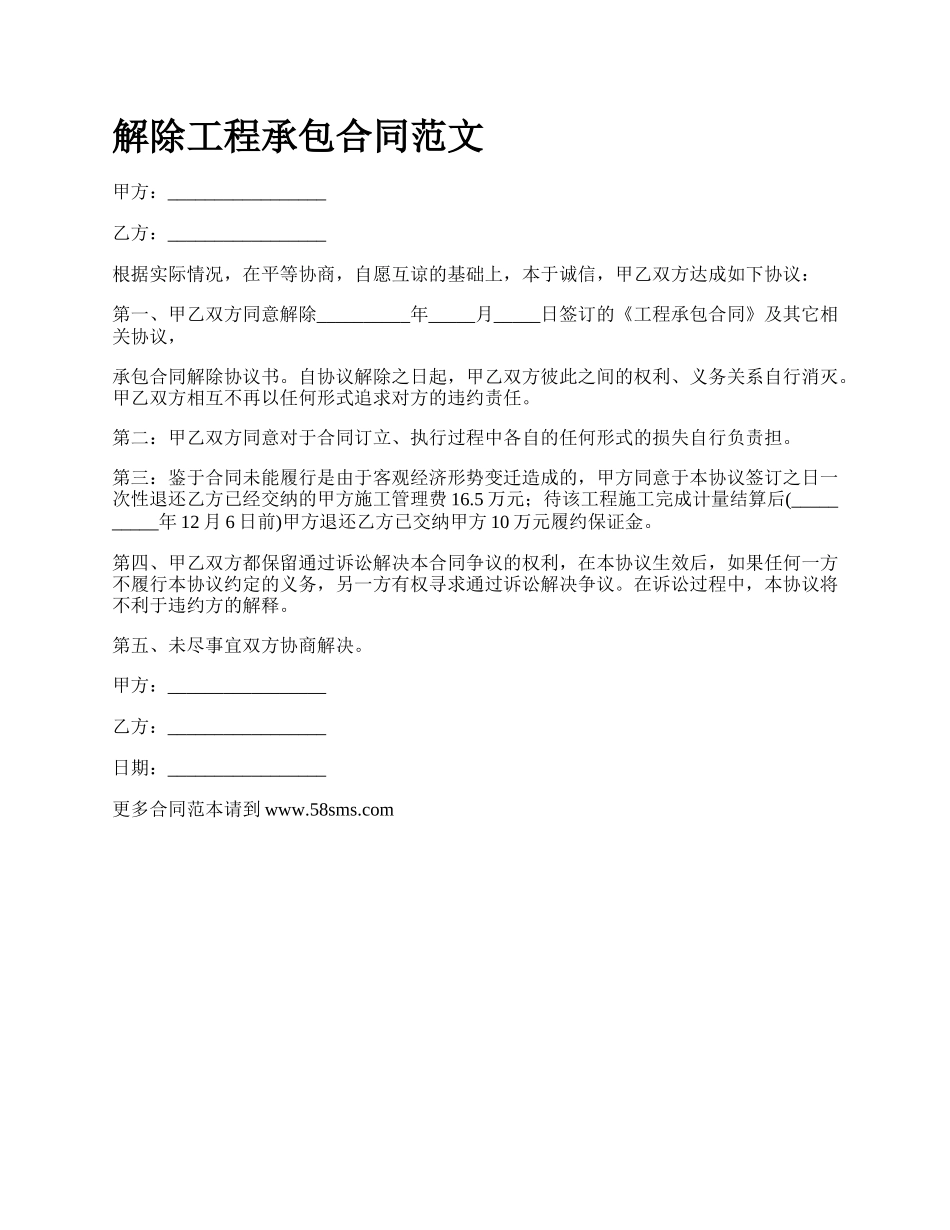 解除工程承包合同范文

甲方：_________________

乙方：_________________

根据实际情况，在平等协商，自愿互谅的基础上，本于诚信，甲乙双方达成如下协议：

第一、甲乙双方同意解除__________年_____月_____日签订的《工程承包合同》及其它相关协议，

承包合同解除协议书。自协议解除之日起，甲乙双方彼此之间的权利、义务关系自行消灭。甲乙双方相互不再以任何形式追求对方的违约责任。

第二：甲乙双方同意对于合同订立、执行过程中各自的任何形式的损失自行负责担。

第三：鉴于合同未能履行是由于客观经济形势变迁造成的，甲方同意于本协议签订之日一次性退还乙方已经交纳的甲方施工管理费 16.5 万元；待该工程施工完成计量结算后(__________年 12 月 6 日前)甲方退还乙方已交纳甲方 10 万元履约保证金。

第四、甲乙双方都保留通过诉讼解决本合同争议的权利，在本协议生效后，如果任何一方不履行本协议约定的义务，另一方有权寻求通过诉讼解决争议。在诉讼过程中，本协议将不利于违约方的解释。

第五、未尽事宜双方协商解决。

甲方：_________________

乙方：_________________

日期：_________________

更多合同范本请到 www.58sms.com